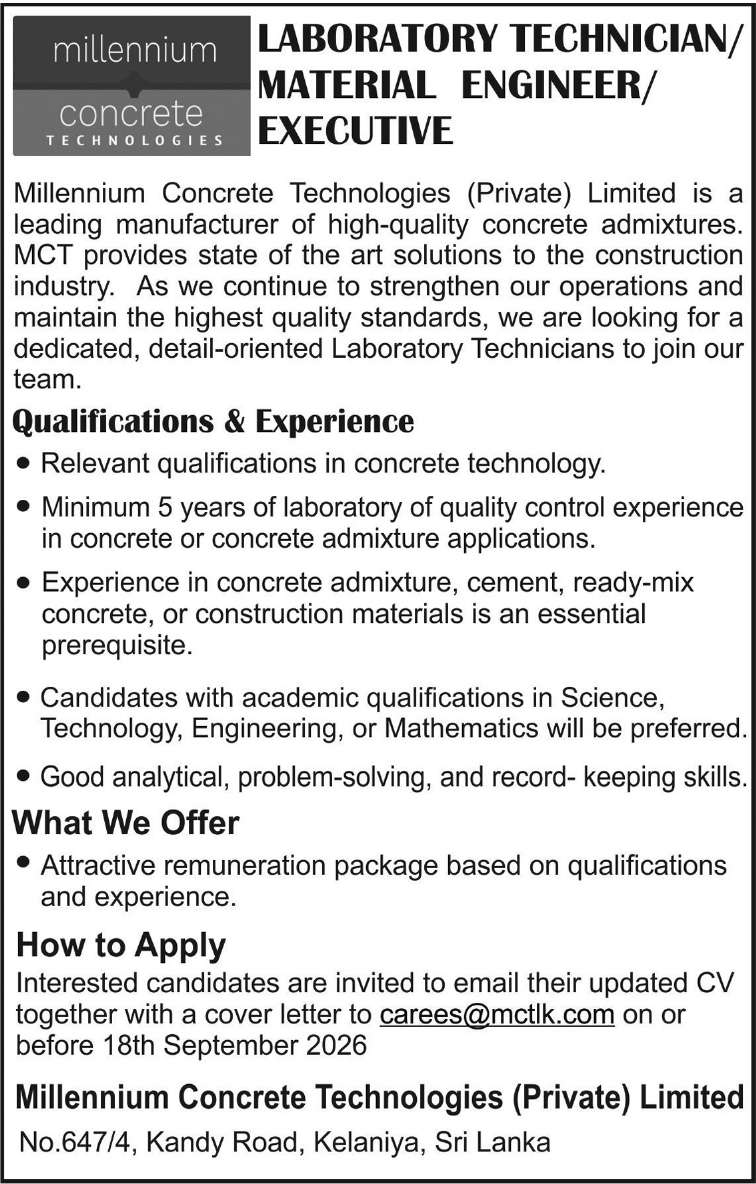 millennium
concrete
TECHNOLOGIES

LABORATORY TECHNICIAN/ MATERIAL ENGINEER/ EXECUTIVE

Millennium Concrete Technologies (Private) Limited is a leading manufacturer of high-quality concrete admixtures. MCT provides state of the art solutions to the construction industry. As we continue to strengthen our operations and maintain the highest quality standards, we are looking for a dedicated, detail-oriented Laboratory Technicians to join our team.

Qualifications & Experience

• Relevant qualifications in concrete technology.

• Minimum 5 years of laboratory of quality control experience in concrete or concrete admixture applications.

• Experience in concrete admixture, cement, ready-mix concrete, or construction materials is an essential prerequisite.

• Candidates with academic qualifications in Science, Technology, Engineering, or Mathematics will be preferred.

• Good analytical, problem-solving, and record- keeping skills.

What We Offer

• Attractive remuneration package based on qualifications and experience.

How to Apply

Interested candidates are invited to email their updated CV together with a cover letter to carees@mctlk.com on or before 18th September 2026

Millennium Concrete Technologies (Private) Limited

No.647/4, Kandy Road, Kelaniya, Sri Lanka